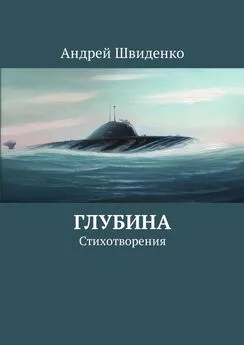 Андрей Швиденко

ГЛУБИНА
Стихотворения